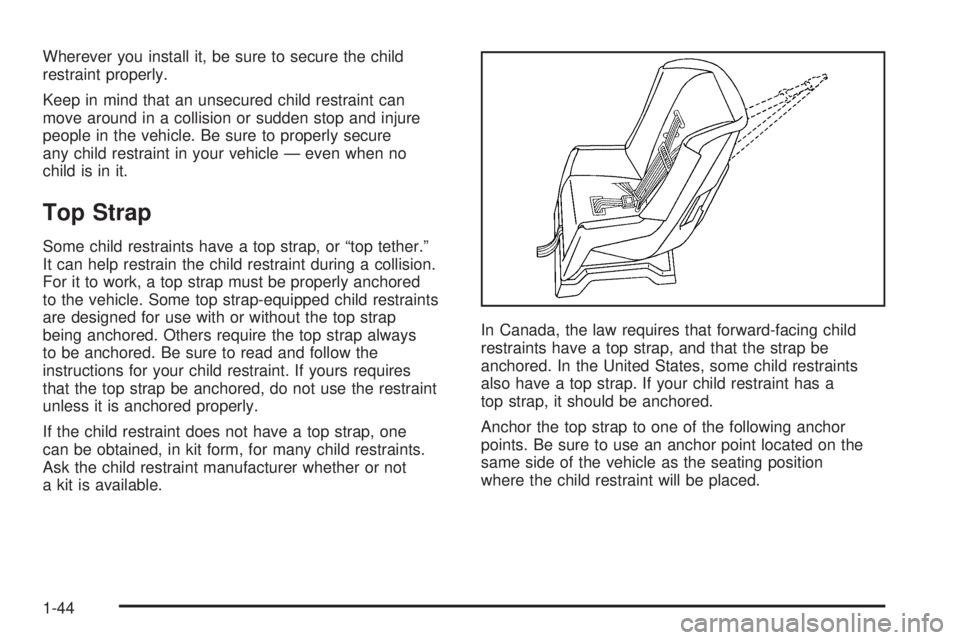 Wherever you install it, be sure to secure the child restraint properly.

Keep in mind that an unsecured child restraint can move around in a collision or sudden stop and injure people in the vehicle. Be sure to properly secure any child restraint in your vehicle — even when no child is in it.

Top Strap

Some child restraints have a top strap, or “top tether.” It can help restrain the child restraint during a collision. For it to work, a top strap must be properly anchored to the vehicle. Some top strap-equipped child restraints are designed for use with or without the top strap being anchored. Others require the top strap always to be anchored. Be sure to read and follow the instructions for your child restraint. If yours requires that the top strap be anchored, do not use the restraint unless it is anchored properly.

If the child restraint does not have a top strap, one can be obtained, in kit form, for many child restraints. Ask the child restraint manufacturer whether or not a kit is available.

In Canada, the law requires that forward-facing child restraints have a top strap, and that the strap be anchored. In the United States, some child restraints also have a top strap. If your child restraint has a top strap, it should be anchored.

Anchor the top strap to one of the following anchor points. Be sure to use an anchor point located on the same side of the vehicle as the seating position where the child restraint will be placed.

1-44

carmanualsonline.info